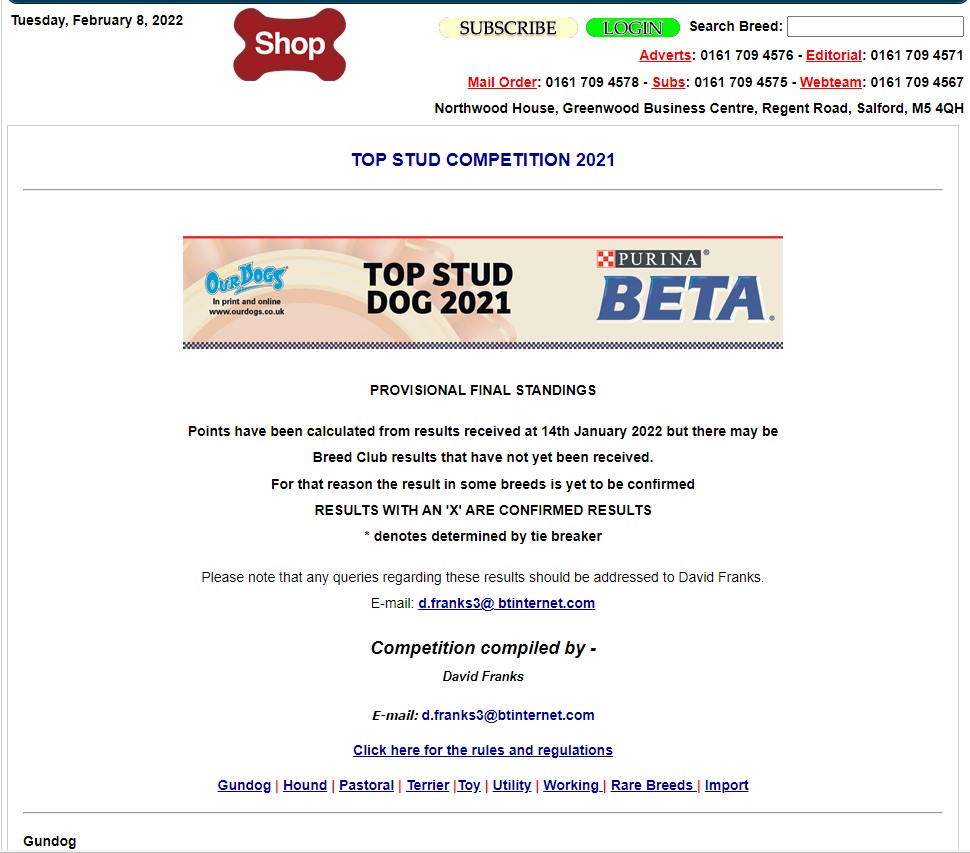 Tuesday, February 8, 2022

Shop

SUBSCRIBE LOGIN Search Breed:

Adverts: 0161 709 4576 - Editorial: 0161 709 4571

Mail Order: 0161 709 4578 - Subs: 0161 709 4575 - Webteam: 0161 709 4567

Northwood House, Greenwood Business Centre, Regent Road, Salford, M5 4QH

TOP STUD COMPETITION 2021

OUR DOGS
In print and online
www.ourdogs.co.uk

TOP STUD DOG 2021

PURINA
BETA

PROVISIONAL FINAL STANDINGS

Points have been calculated from results received at 14th January 2022 but there may be Breed Club results that have not yet been received.

For that reason the result in some breeds is yet to be confirmed

RESULTS WITH AN 'X' ARE CONFIRMED RESULTS

* denotes determined by tie breaker

Please note that any queries regarding these results should be addressed to David Franks.

E-mail: d.franks3@ btinternet.com

Competition compiled by -

David Franks

E-mail: d.franks3@btinternet.com

Click here for the rules and regulations

Gundog | Hound | Pastoral | Terrier |Toy | Utility | Working | Rare Breeds | Import

Gundog